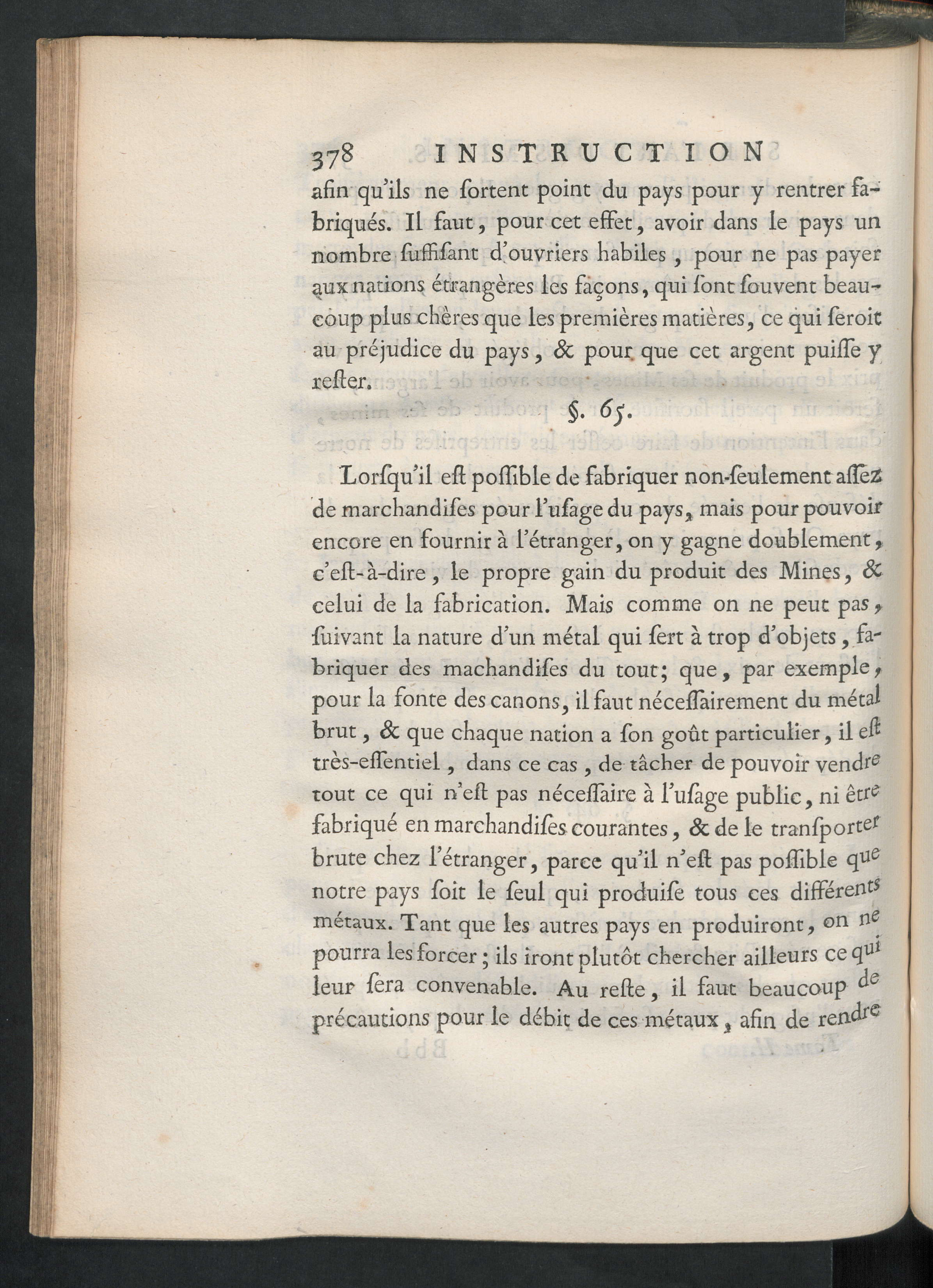 378 INSTRUCTION

afin qu'ils ne ſortent point du pays pour y rentrer fabriqués. Il faut, pour cet effet, avoir dans le pays un nombre ſuffiſant d'ouvriers habiles, pour ne pas payer aux nations étrangères les façons, qui ſont ſouvent beaucoup plus chères que les premières matières, ce qui ſeroit au préjudice du pays, & pour que cet argent puiſſe y reſter.

§. 65.

Lorſqu'il eſt poſſible de fabriquer non-ſeulement aſſez de marchandiſes pour l'uſage du pays, mais pour pouvoir encore en fournir à l'étranger, on y gagne doublement, c'eſt-à-dire, le propre gain du produit des Mines, & celui de la fabrication. Mais comme on ne peut pas, ſuivant la nature d'un métal qui ſert à trop d'objets, fabriquer des machandiſes du tout; que, par exemple, pour la fonte des canons, il faut néceſſairement du métal brut, & que chaque nation a ſon goût particulier, il eſt très-eſſentiel, dans ce cas, de tâcher de pouvoir vendre tout ce qui n'eſt pas néceſſaire à l'uſage public, ni être fabriqué en marchandiſes courantes, & de le tranſporter brute chez l'étranger, parce qu'il n'eſt pas poſſible que notre pays ſoit le ſeul qui produiſe tous ces différents métaux. Tant que les autres pays en produiront, on ne pourra les forcer; ils iront plutôt chercher ailleurs ce qui leur ſera convenable. Au reſte, il faut beaucoup de précautions pour le débit de ces métaux, afin de rendre